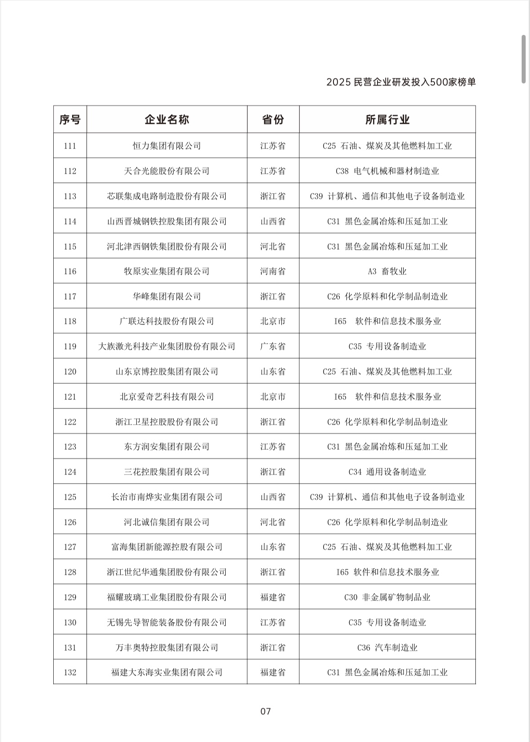 2025 民营企业研发投入500家榜单

| 序号 | 企业名称 | 省份 | 所属行业 |
|---|---|---|---|
| 111 | 恒力集团有限公司 | 江苏省 | C25 石油、煤炭及其他燃料加工业 |
| 112 | 天合光能股份有限公司 | 江苏省 | C38 电气机械和器材制造业 |
| 113 | 芯联集成电路制造股份有限公司 | 浙江省 | C39 计算机、通信和其他电子设备制造业 |
| 114 | 山西晋城钢铁控股集团有限公司 | 山西省 | C31 黑色金属冶炼和压延加工业 |
| 115 | 河北津西钢铁集团股份有限公司 | 河北省 | C31 黑色金属冶炼和压延加工业 |
| 116 | 牧原实业集团有限公司 | 河南省 | A3 畜牧业 |
| 117 | 华峰集团有限公司 | 浙江省 | C26 化学原料和化学制品制造业 |
| 118 | 广联达科技股份有限公司 | 北京市 | I65 软件和信息技术服务业 |
| 119 | 大族激光科技产业集团股份有限公司 | 广东省 | C35 专用设备制造业 |
| 120 | 山东京博控股集团有限公司 | 山东省 | C25 石油、煤炭及其他燃料加工业 |
| 121 | 北京爱奇艺科技有限公司 | 北京市 | I65 软件和信息技术服务业 |
| 122 | 浙江卫星控股股份有限公司 | 浙江省 | C26 化学原料和化学制品制造业 |
| 123 | 东方润安集团有限公司 | 江苏省 | C31 黑色金属冶炼和压延加工业 |
| 124 | 三花控股集团有限公司 | 浙江省 | C34 通用设备制造业 |
| 125 | 长治市南烨实业集团有限公司 | 山西省 | C39 计算机、通信和其他电子设备制造业 |
| 126 | 河北诚信集团有限公司 | 河北省 | C26 化学原料和化学制品制造业 |
| 127 | 富海集团新能源控股有限公司 | 山东省 | C25 石油、煤炭及其他燃料加工业 |
| 128 | 浙江世纪华通集团股份有限公司 | 浙江省 | I65 软件和信息技术服务业 |
| 129 | 福耀玻璃工业集团股份有限公司 | 福建省 | C30 非金属矿物制品业 |
| 130 | 无锡先导智能装备股份有限公司 | 江苏省 | C35 专用设备制造业 |
| 131 | 万丰奥特控股集团有限公司 | 浙江省 | C36 汽车制造业 |
| 132 | 福建大东海实业集团有限公司 | 福建省 | C31 黑色金属冶炼和压延加工业 |

07